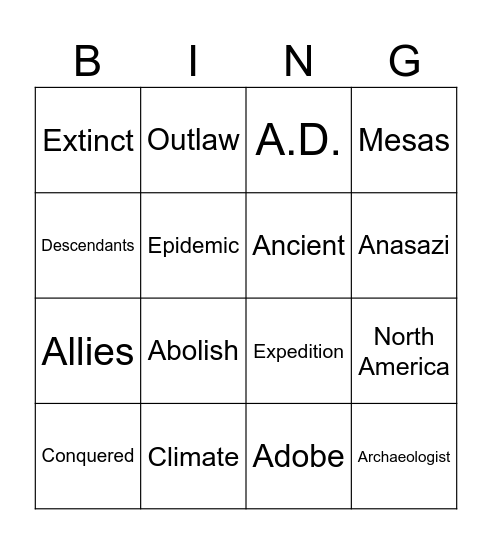 | B | I | N | G |
|---|---|---|---|
| Extinct | Outlaw | A.D. | Mesas |
| Descendants | Epidemic | Ancient | Anasazi |
| Allies | Abolish | Expedition | North America |
| Conquered | Climate | Adobe | Archaeologist |